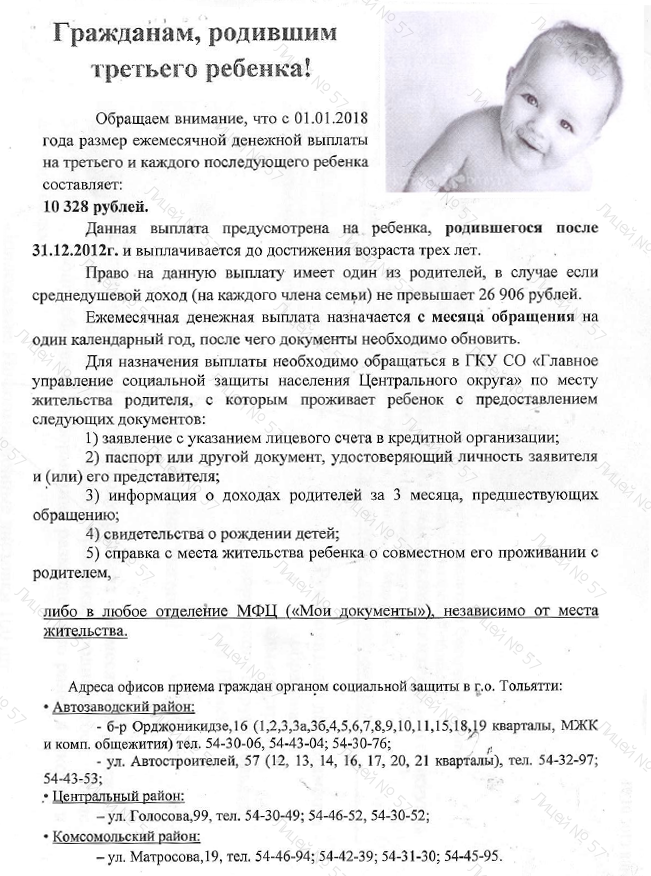 Гражданам, родившим третьего ребенка!

Обращаем внимание, что с 01.01.2018 года размер ежемесячной денежной выплаты на третьего и каждого последующего ребенка составляет:

10 328 рублей.

Данная выплата предусмотрена на ребенка, родившегося после 31.12.2012г. и выплачивается до достижения возраста трех лет.

Право на данную выплату имеет один из родителей, в случае если среднедушевой доход (на каждого члена семьи) не превышает 26 906 рублей.

Ежемесячная денежная выплата назначается с месяца обращения на один календарный год, после чего документы необходимо обновить.

Для назначения выплаты необходимо обращаться в ГКУ СО «Главное управление социальной защиты населения Центрального округа» по месту жительства родителя, с которым проживает ребенок с предоставлением следующих документов:

1) заявление с указанием лицевого счета в кредитной организации;

2) паспорт или другой документ, удостоверяющий личность заявителя и (или) его представителя;

3) информация о доходах родителей за 3 месяца, предшествующих обращению;

4) свидетельства о рождении детей;

5) справка с места жительства ребенка о совместном его проживании с родителем,

либо в любое отделение МФЦ («Мои документы»), независимо от места жительства.

Адреса офисов приема граждан органом социальной защиты в г.о. Тольятти:

• Автозаводский район:

- б-р Орджоникидзе,16 (1,2,3,3а,3б,4,5,6,7,8,9,10,11,15,18,19 кварталы, МЖК и комп. общежития) тел. 54-30-06, 54-43-04; 54-30-76;

- ул. Автостроителей, 57 (12, 13, 14, 16, 17, 20, 21 кварталы), тел. 54-32-97; 54-43-53;

• Центральный район:

– ул. Голосова,99, тел. 54-30-49; 54-46-52, 54-30-52;

• Комсомольский район:

– ул. Матросова,19, тел. 54-46-94; 54-42-39; 54-31-30; 54-45-95.

Лицей № 57